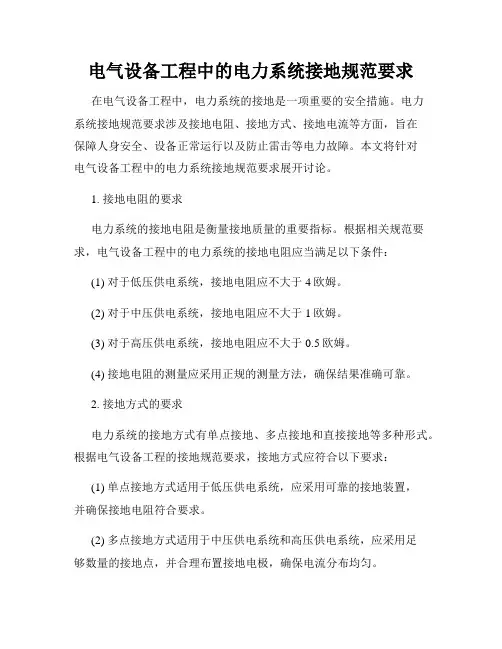 电气设备工程中的电力系统接地规范要求

在电气设备工程中，电力系统的接地是一项重要的安全措施。电力系统接地规范要求涉及接地电阻、接地方式、接地电流等方面，旨在保障人身安全、设备正常运行以及防止雷击等电力故障。本文将针对电气设备工程中的电力系统接地规范要求展开讨论。

1. 接地电阻的要求

电力系统的接地电阻是衡量接地质量的重要指标。根据相关规范要求，电气设备工程中的电力系统的接地电阻应当满足以下条件：

(1) 对于低压供电系统，接地电阻应不大于 4 欧姆。

(2) 对于中压供电系统，接地电阻应不大于 1 欧姆。

(3) 对于高压供电系统，接地电阻应不大于 0.5 欧姆。

(4) 接地电阻的测量应采用正规的测量方法，确保结果准确可靠。

2. 接地方式的要求

电力系统的接地方式有单点接地、多点接地和直接接地等多种形式。根据电气设备工程的接地规范要求，接地方式应符合以下要求：

(1) 单点接地方式适用于低压供电系统，应采用可靠的接地装置，并确保接地电阻符合要求。

(2) 多点接地方式适用于中压供电系统和高压供电系统，应采用足够数量的接地点，并合理布置接地电极，确保电流分布均匀。